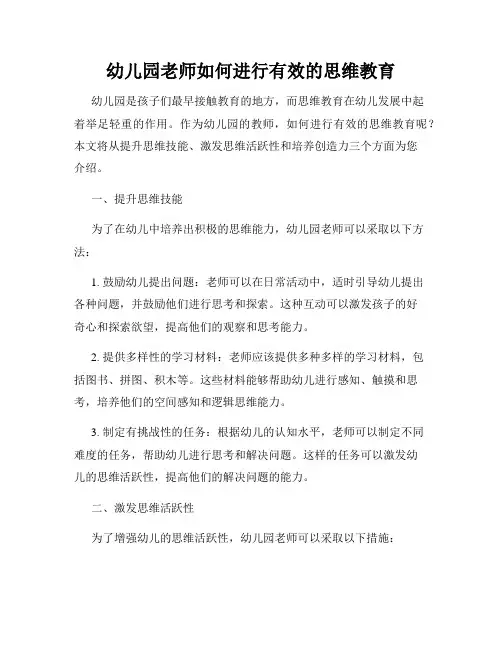 幼儿园老师如何进行有效的思维教育

幼儿园是孩子们最早接触教育的地方，而思维教育在幼儿发展中起着举足轻重的作用。作为幼儿园的教师，如何进行有效的思维教育呢？本文将从提升思维技能、激发思维活跃性和培养创造力三个方面为您介绍。

一、提升思维技能

为了在幼儿中培养出积极的思维能力，幼儿园老师可以采取以下方法：

1. 鼓励幼儿提出问题：老师可以在日常活动中，适时引导幼儿提出各种问题，并鼓励他们进行思考和探索。这种互动可以激发孩子的好奇心和探索欲望，提高他们的观察和思考能力。

2. 提供多样性的学习材料：老师应该提供多种多样的学习材料，包括图书、拼图、积木等。这些材料能够帮助幼儿进行感知、触摸和思考，培养他们的空间感知和逻辑思维能力。

3. 制定有挑战性的任务：根据幼儿的认知水平，老师可以制定不同难度的任务，帮助幼儿进行思考和解决问题。这样的任务可以激发幼儿的思维活跃性，提高他们的解决问题的能力。

二、激发思维活跃性

为了增强幼儿的思维活跃性，幼儿园老师可以采取以下措施：